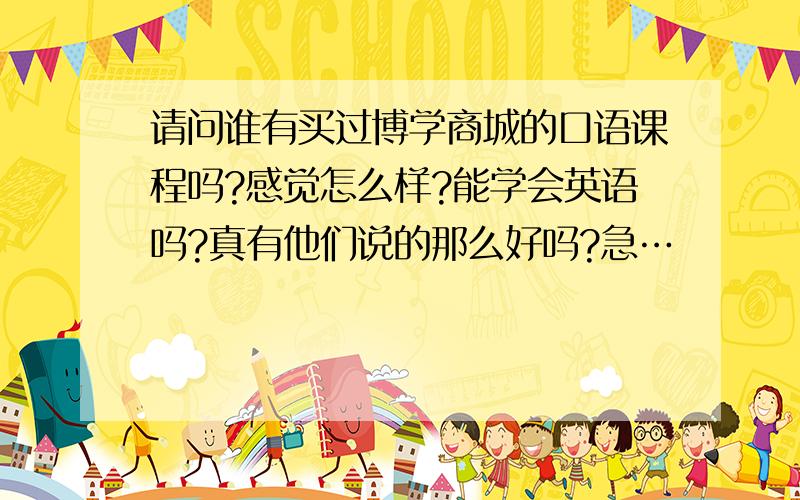 SCHOOL

请问谁有买过博学商城的口语课程吗?感觉怎么样?能学会英语吗?真有他们说的那么好吗?急…